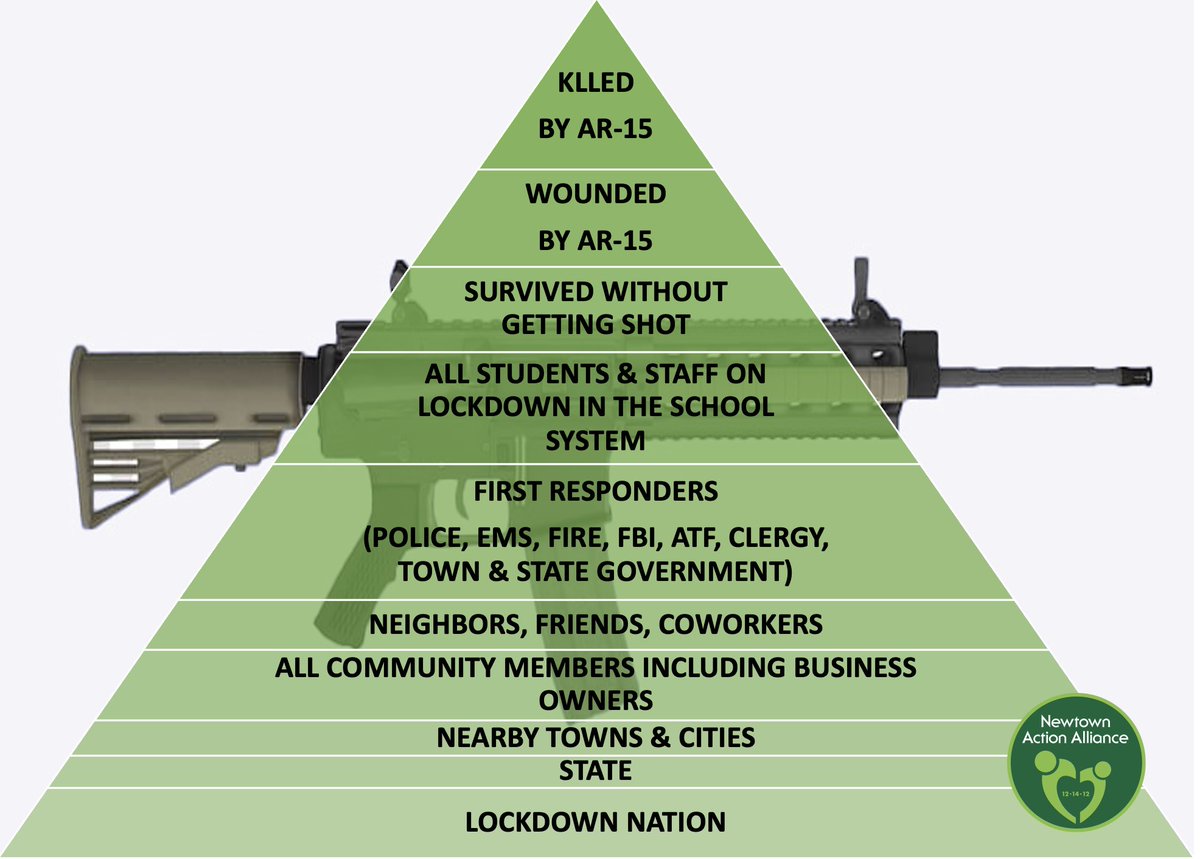 KLLED
BY AR-15

WOUNDED
BY AR-15

SURVIVED WITHOUT GETTING SHOT

ALL STUDENTS & STAFF ON LOCKDOWN IN THE SCHOOL SYSTEM

FIRST RESPONDERS
(POLICE, EMS, FIRE, FBI, ATF, CLERGY, TOWN & STATE GOVERNMENT)

NEIGHBORS, FRIENDS, COWORKERS

ALL COMMUNITY MEMBERS INCLUDING BUSINESS OWNERS

NEARBY TOWNS & CITIES

STATE

LOCKDOWN NATION

Newtown Action Alliance
12-14-12